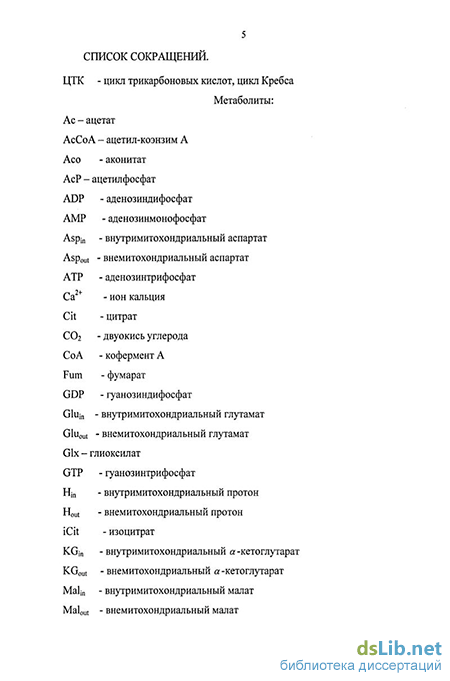 5

СПИСОК СОКРАЩЕНИЙ.

ЦТК - цикл трикарбоновых кислот, цикл Кребса

Метаболиты:

Ac – ацетат

AcCoA – ацетил-коэнзим А

Aco - аконитат

AcP – ацетилфосфат

ADP - аденозиндифосфат

AMP - аденозинмонофосфат

$Asp_{in}$ - внутримитохондриальный аспартат

$Asp_{out}$ - внемитохондриальный аспартат

ATP - аденозинтрифосфат

$Ca^{2+}$ - ион кальция

Cit - цитрат

$CO_2$ - двуокись углерода

CoA - кофермент А

Fum - фумарат

GDP - гуанозиндифосфат

$Glu_{in}$ - внутримитохондриальный глутамат

$Glu_{out}$ - внемитохондриальный глутамат

Glx – глиоксилат

GTP - гуанозинтрифосфат

$H_{in}$ - внутримитохондриальный протон

$H_{out}$ - внемитохондриальный протон

iCit - изоцитрат

$KG_{in}$ - внутримитохондриальный $\alpha$-кетоглутарат

$KG_{out}$ - внемитохондриальный $\alpha$-кетоглутарат

$Mal_{in}$ - внутримитохондриальный малат

$Mal_{out}$ - внемитохондриальный малат

dsLib.net
библиотека диссертаций